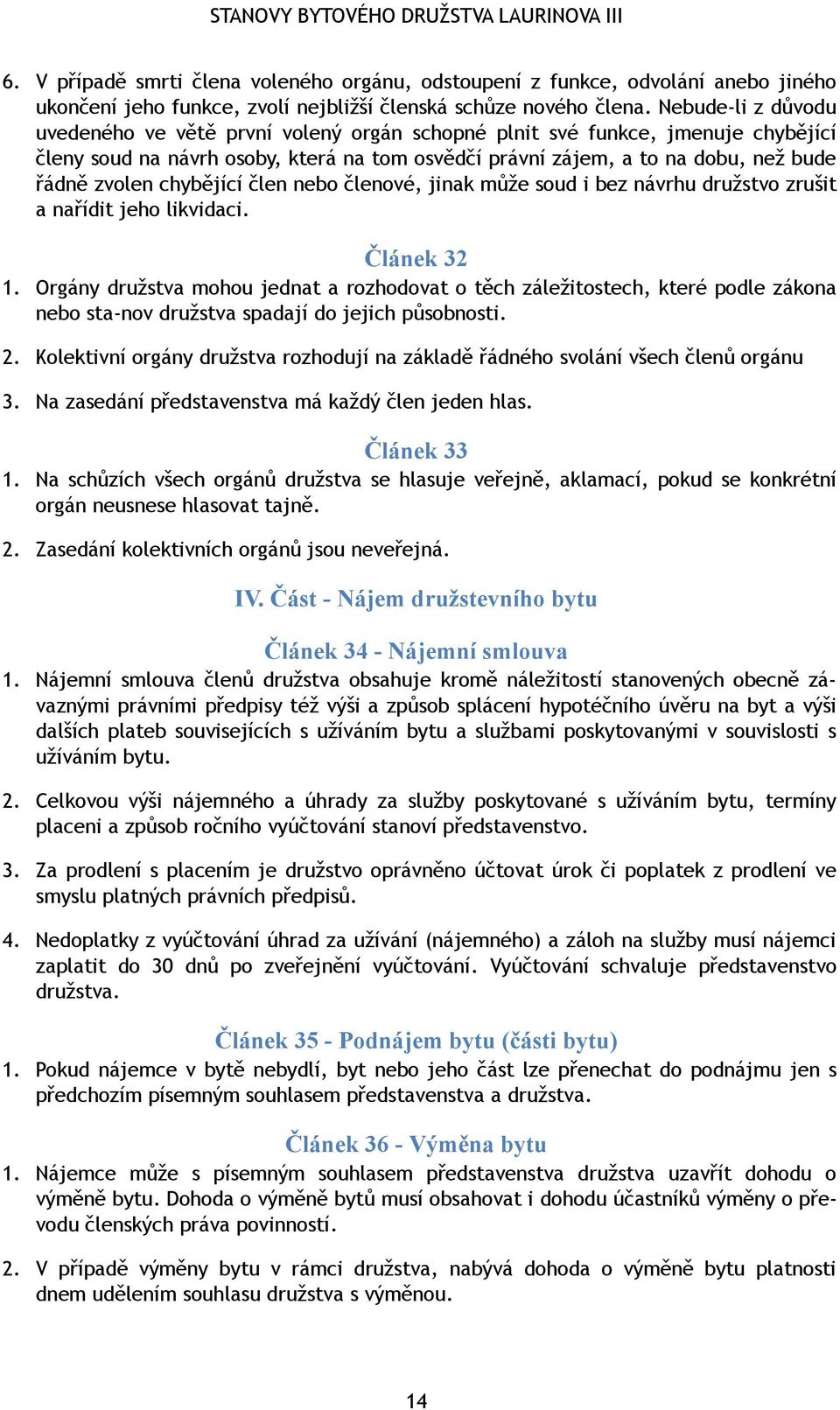 STANOVY BYTOVÉHO DRUŽSTVA LAURINOVA III

6. V případě smrti člena voleného orgánu, odstoupení z funkce, odvolání anebo jiného ukončení jeho funkce, zvolí nejbližší členská schůze nového člena. Nebude-li z důvodu uvedeného ve větě první volený orgán schopné plnit své funkce, jmenuje chybějící členy soud na návrh osoby, která na tom osvědčí právní zájem, a to na dobu, než bude řádně zvolen chybějící člen nebo členové, jinak může soud i bez návrhu družstvo zrušit a nařídit jeho likvidaci.

Článek 32

1. Orgány družstva mohou jednat a rozhodovat o těch záležitostech, které podle zákona nebo sta-nov družstva spadají do jejich působnosti.

2. Kolektivní orgány družstva rozhodují na základě řádného svolání všech členů orgánu

3. Na zasedání představenstva má každý člen jeden hlas.

Článek 33

1. Na schůzích všech orgánů družstva se hlasuje veřejně, aklamací, pokud se konkrétní orgán neusnese hlasovat tajně.

2. Zasedání kolektivních orgánů jsou neveřejná.

IV. Část - Nájem družstevního bytu

Článek 34 - Nájemní smlouva

1. Nájemní smlouva členů družstva obsahuje kromě náležitostí stanovených obecně závaznými právními předpisy též výši a způsob splácení hypotéčního úvěru na byt a výši dalších plateb souvisejících s užíváním bytu a službami poskytovanými v souvislosti s užíváním bytu.

2. Celkovou výši nájemného a úhrady za služby poskytované s užíváním bytu, termíny placeni a způsob ročního vyúčtování stanoví představenstvo.

3. Za prodlení s placením je družstvo oprávněno účtovat úrok či poplatek z prodlení ve smyslu platných právních předpisů.

4. Nedoplatky z vyúčtování úhrad za užívání (nájemného) a záloh na služby musí nájemci zaplatit do 30 dnů po zveřejnění vyúčtování. Vyúčtování schvaluje představenstvo družstva.

Článek 35 - Podnájem bytu (části bytu)

1. Pokud nájemce v bytě nebydlí, byt nebo jeho část lze přenechat do podnájmu jen s předchozím písemným souhlasem představenstva a družstva.

Článek 36 - Výměna bytu

1. Nájemce může s písemným souhlasem představenstva družstva uzavřít dohodu o výměně bytu. Dohoda o výměně bytů musí obsahovat i dohodu účastníků výměny o převodu členských práva povinností.

2. V případě výměny bytu v rámci družstva, nabývá dohoda o výměně bytu platnosti dnem udělením souhlasu družstva s výměnou.

14